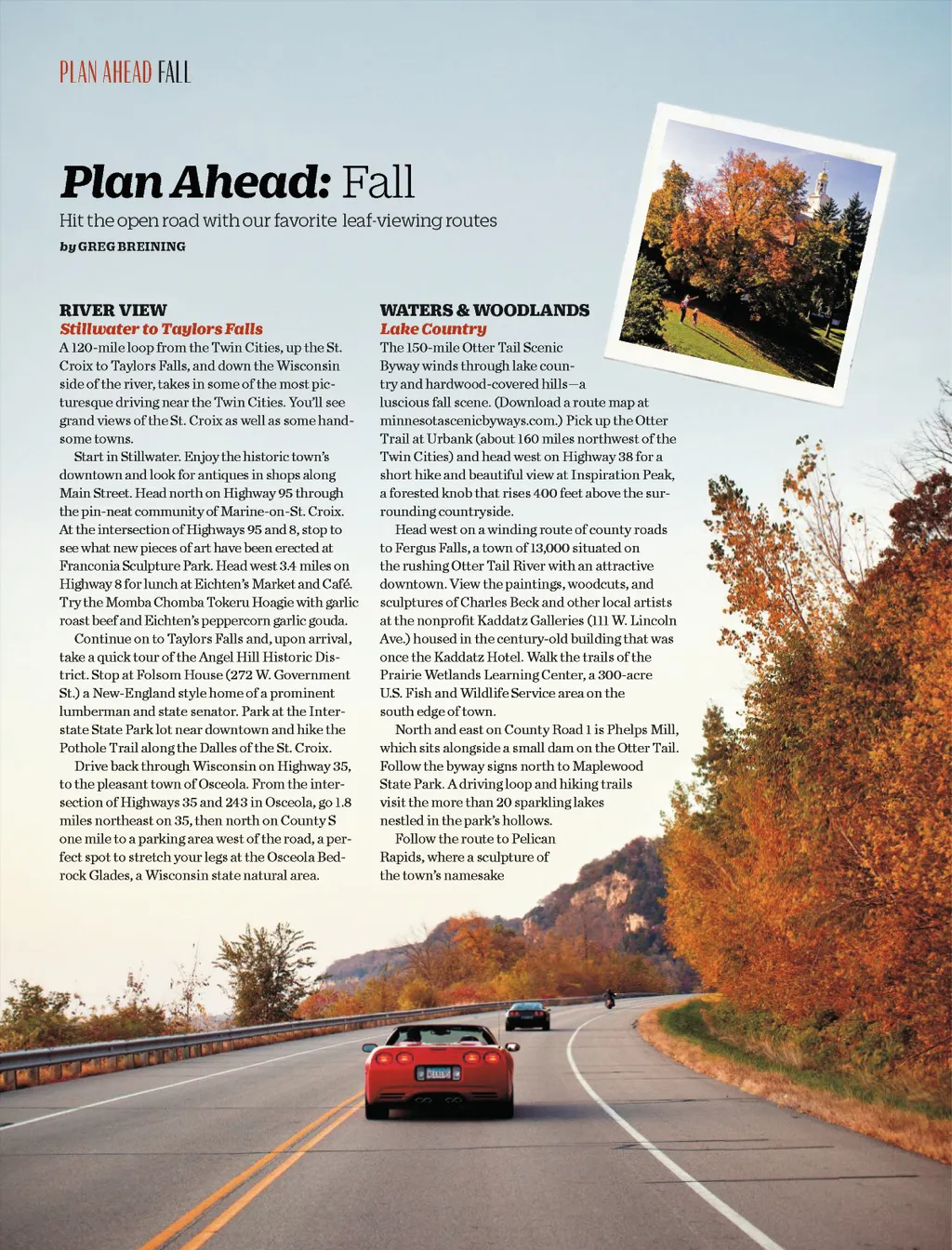 PLAN AHEAD FALL

Plan Ahead: Fall

Hit the open road with our favorite leaf-viewing routes

by GREG BREINING

RIVER VIEW
Stillwater to Taylors Falls

A 120-mile loop from the Twin Cities, up the St. Croix to Taylors Falls, and down the Wisconsin side of the river, takes in some of the most picturesque driving near the Twin Cities. You'll see grand views of the St. Croix as well as some handsome towns.

Start in Stillwater. Enjoy the historic town's downtown and look for antiques in shops along Main Street. Head north on Highway 95 through the pin-neat community of Marine-on-St. Croix. At the intersection of Highways 95 and 8, stop to see what new pieces of art have been erected at Franconia Sculpture Park. Head west 3.4 miles on Highway 8 for lunch at Eichten's Market and Café. Try the Momba Chomba Tokeru Hoagie with garlic roast beef and Eichten's peppercorn garlic gouda.

Continue on to Taylors Falls and, upon arrival, take a quick tour of the Angel Hill Historic District. Stop at Folsom House (272 W. Government St.) a New-England style home of a prominent lumberman and state senator. Park at the Interstate State Park lot near downtown and hike the Pothole Trail along the Dalles of the St. Croix.

Drive back through Wisconsin on Highway 35, to the pleasant town of Osceola. From the intersection of Highways 35 and 243 in Osceola, go 1.8 miles northeast on 35, then north on County S one mile to a parking area west of the road, a perfect spot to stretch your legs at the Osceola Bedrock Glades, a Wisconsin state natural area.

WATERS & WOODLANDS
Lake Country

The 150-mile Otter Tail Scenic Byway winds through lake country and hardwood-covered hills—a luscious fall scene. (Download a route map at minnesotascenicbyways.com.) Pick up the Otter Trail at Urbank (about 160 miles northwest of the Twin Cities) and head west on Highway 38 for a short hike and beautiful view at Inspiration Peak, a forested knob that rises 400 feet above the surrounding countryside.

Head west on a winding route of county roads to Fergus Falls, a town of 13,000 situated on the rushing Otter Tail River with an attractive downtown. View the paintings, woodcuts, and sculptures of Charles Beck and other local artists at the nonprofit Kaddatz Galleries (111 W. Lincoln Ave.) housed in the century-old building that was once the Kaddatz Hotel. Walk the trails of the Prairie Wetlands Learning Center, a 300-acre U.S. Fish and Wildlife Service area on the south edge of town.

North and east on County Road 1 is Phelps Mill, which sits alongside a small dam on the Otter Tail. Follow the byway signs north to Maplewood State Park. A driving loop and hiking trails visit the more than 20 sparkling lakes nestled in the park's hollows.

Follow the route to Pelican Rapids, where a sculpture of the town's namesake